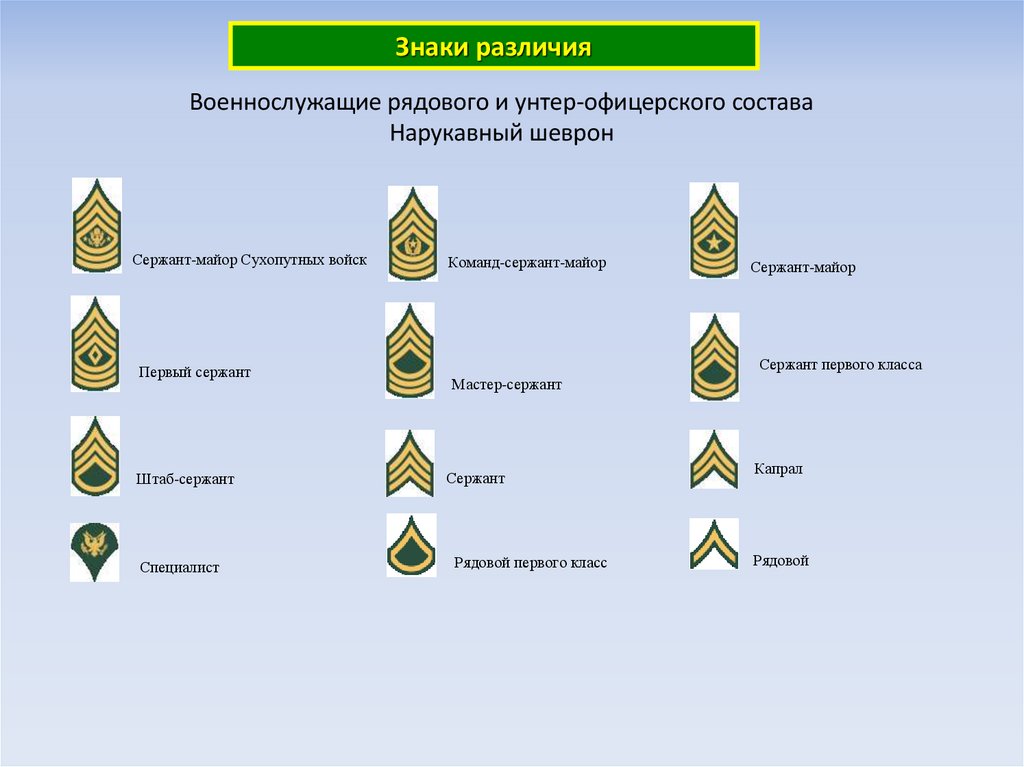 Знаки различия

Военнослужащие рядового и унтер-офицерского состава
Нарукавный шеврон

Сержант-майор Сухопутных войск

Команд-сержант-майор

Сержант-майор

Первый сержант

Мастер-сержант

Сержант первого класса

Штаб-сержант

Сержант

Капрал

Специалист

Рядовой первого класс

Рядовой